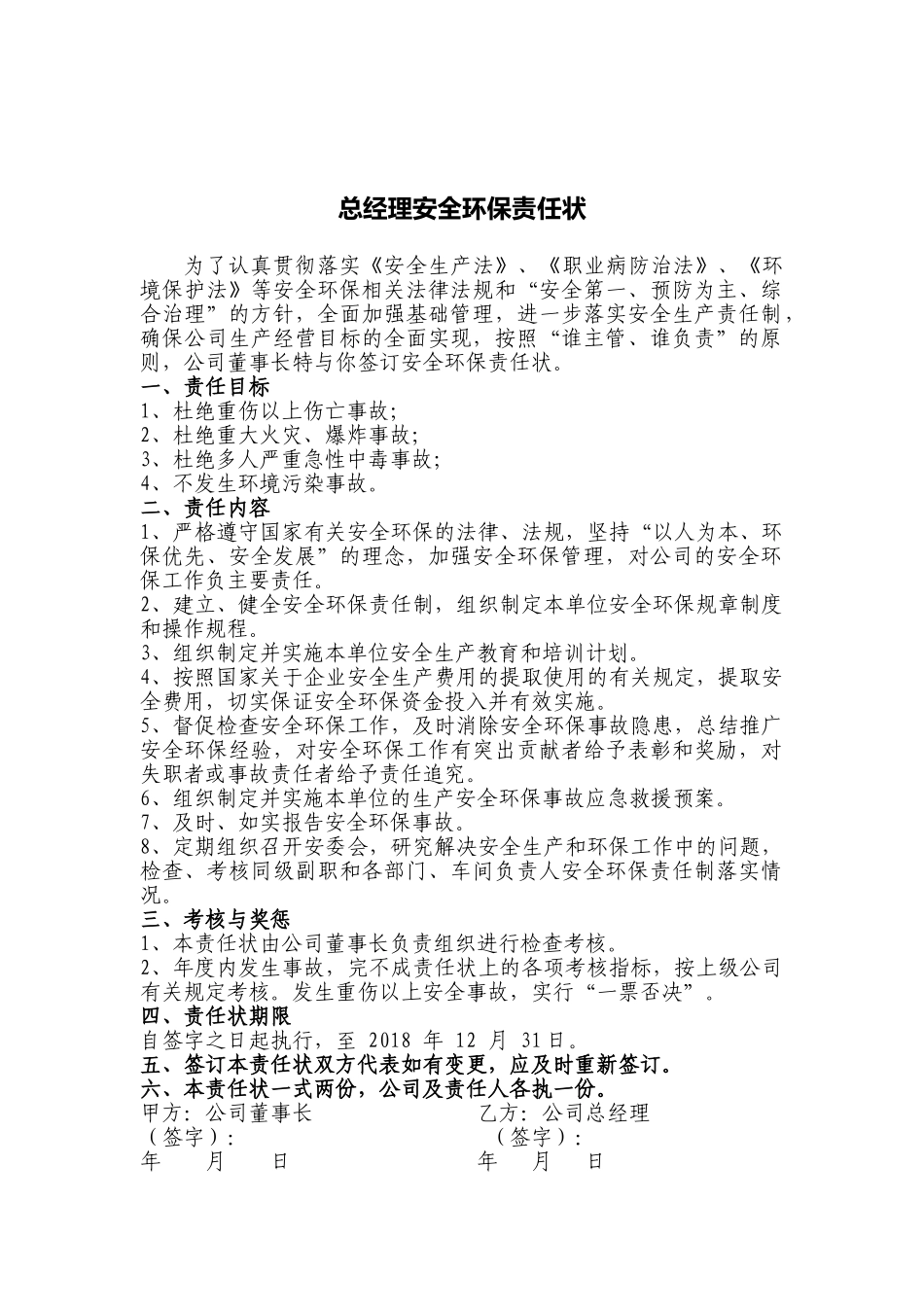 总经理安全环保责任状

为了认真贯彻落实《安全生产法》、《职业病防治法》、《环境保护法》等安全环保相关法律法规和“安全第一、预防为主、综合治理”的方针，全面加强基础管理，进一步落实安全生产责任制，确保公司生产经营目标的全面实现，按照“谁主管、谁负责”的原则，公司董事长特与你签订安全环保责任状。

一、责任目标
1、杜绝重伤以上伤亡事故；
2、杜绝重大火灾、爆炸事故；
3、杜绝多人严重急性中毒事故；
4、不发生环境污染事故。

二、责任内容
1、严格遵守国家有关安全环保的法律、法规，坚持“以人为本、环保优先、安全发展”的理念，加强安全环保管理，对公司的安全环保工作负主要责任。
2、建立、健全安全环保责任制，组织制定本单位安全环保规章制度和操作规程。
3、组织制定并实施本单位安全生产教育和培训计划。
4、按照国家关于企业安全生产费用的提取使用的有关规定，提取安全费用，切实保证安全环保资金投入并有效实施。
5、督促检查安全环保工作，及时消除安全环保事故隐患，总结推广安全环保经验，对安全环保工作有突出贡献者给予表彰和奖励，对失职者或事故责任者给予责任追究。
6、组织制定并实施本单位的生产安全环保事故应急救援预案。
7、及时、如实报告安全环保事故。
8、定期组织召开安委会，研究解决安全生产和环保工作中的问题，检查、考核同级副职和各部门、车间负责人安全环保责任制落实情况。

三、考核与奖惩
1、本责任状由公司董事长负责组织进行检查考核。
2、年度内发生事故，完不成责任状上的各项考核指标，按上级公司有关规定考核。发生重伤以上安全事故，实行“一票否决”。

四、责任状期限
自签字之日起执行，至2018年12月31日。

五、签订本责任状双方代表如有变更，应及时重新签订。

六、本责任状一式两份，公司及责任人各执一份。

甲方：公司董事长 乙方：公司总经理
（签字）： （签字）：
年 月 日 年 月 日